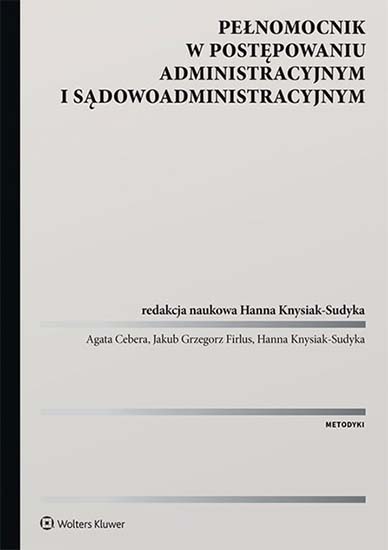 PEŁNOMOCNIK
W POSTĘPOWANIU
ADMINISTRACYJNYM
I SĄDOWOADMINISTRACYJNYM

redakcja naukowa Hanna Knysiak-Sudyka

Agata Cebera, Jakub Grzegorz Firlus, Hanna Knysiak-Sudyka

METODYKI

Wolters Kluwer